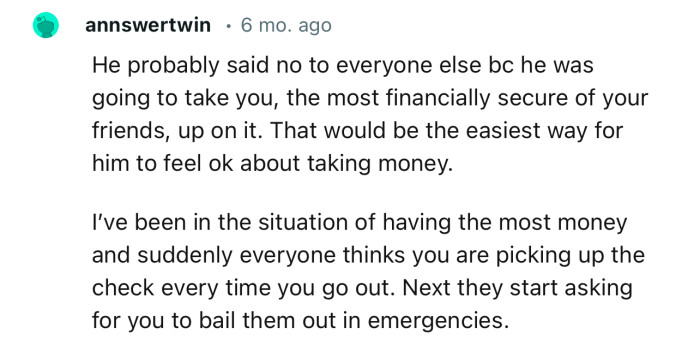 annswertwin · 6 mo. ago

He probably said no to everyone else bc he was going to take you, the most financially secure of your friends, up on it. That would be the easiest way for him to feel ok about taking money.

I've been in the situation of having the most money and suddenly everyone thinks you are picking up the check every time you go out. Next they start asking for you to bail them out in emergencies.